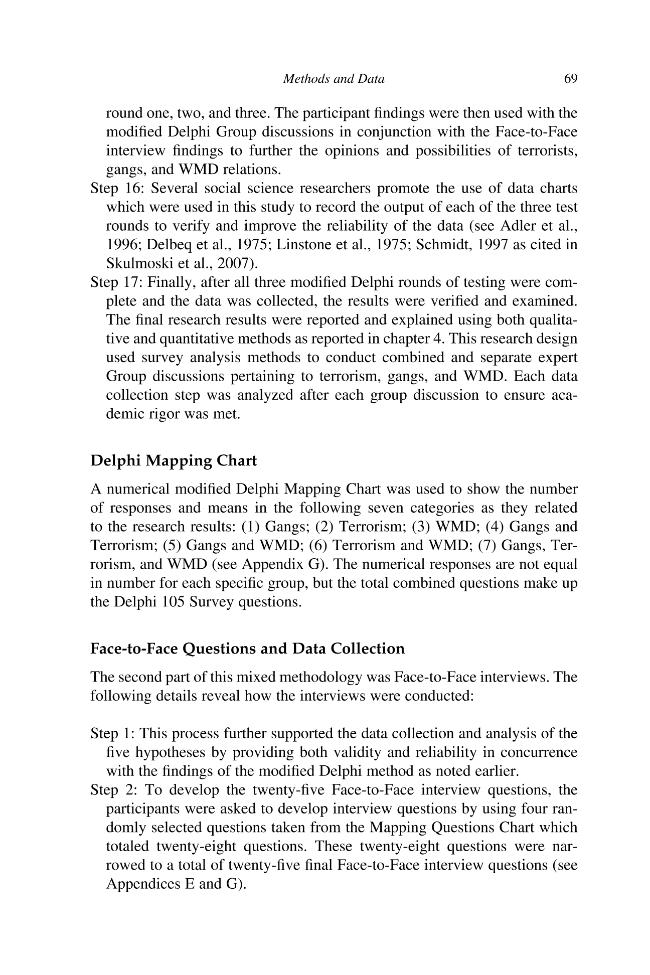 Methods and Data 69

round one, two, and three. The participant findings were then used with the modified Delphi Group discussions in conjunction with the Face-to-Face interview findings to further the opinions and possibilities of terrorists, gangs, and WMD relations.

Step 16: Several social science researchers promote the use of data charts which were used in this study to record the output of each of the three test rounds to verify and improve the reliability of the data (see Adler et al., 1996; Delbeq et al., 1975; Linstone et al., 1975; Schmidt, 1997 as cited in Skulmoski et al., 2007).

Step 17: Finally, after all three modified Delphi rounds of testing were complete and the data was collected, the results were verified and examined. The final research results were reported and explained using both qualitative and quantitative methods as reported in chapter 4. This research design used survey analysis methods to conduct combined and separate expert Group discussions pertaining to terrorism, gangs, and WMD. Each data collection step was analyzed after each group discussion to ensure academic rigor was met.

Delphi Mapping Chart

A numerical modified Delphi Mapping Chart was used to show the number of responses and means in the following seven categories as they related to the research results: (1) Gangs; (2) Terrorism; (3) WMD; (4) Gangs and Terrorism; (5) Gangs and WMD; (6) Terrorism and WMD; (7) Gangs, Terrorism, and WMD (see Appendix G). The numerical responses are not equal in number for each specific group, but the total combined questions make up the Delphi 105 Survey questions.

Face-to-Face Questions and Data Collection

The second part of this mixed methodology was Face-to-Face interviews. The following details reveal how the interviews were conducted:

Step 1: This process further supported the data collection and analysis of the five hypotheses by providing both validity and reliability in concurrence with the findings of the modified Delphi method as noted earlier.

Step 2: To develop the twenty-five Face-to-Face interview questions, the participants were asked to develop interview questions by using four randomly selected questions taken from the Mapping Questions Chart which totaled twenty-eight questions. These twenty-eight questions were narrowed to a total of twenty-five final Face-to-Face interview questions (see Appendices E and G).